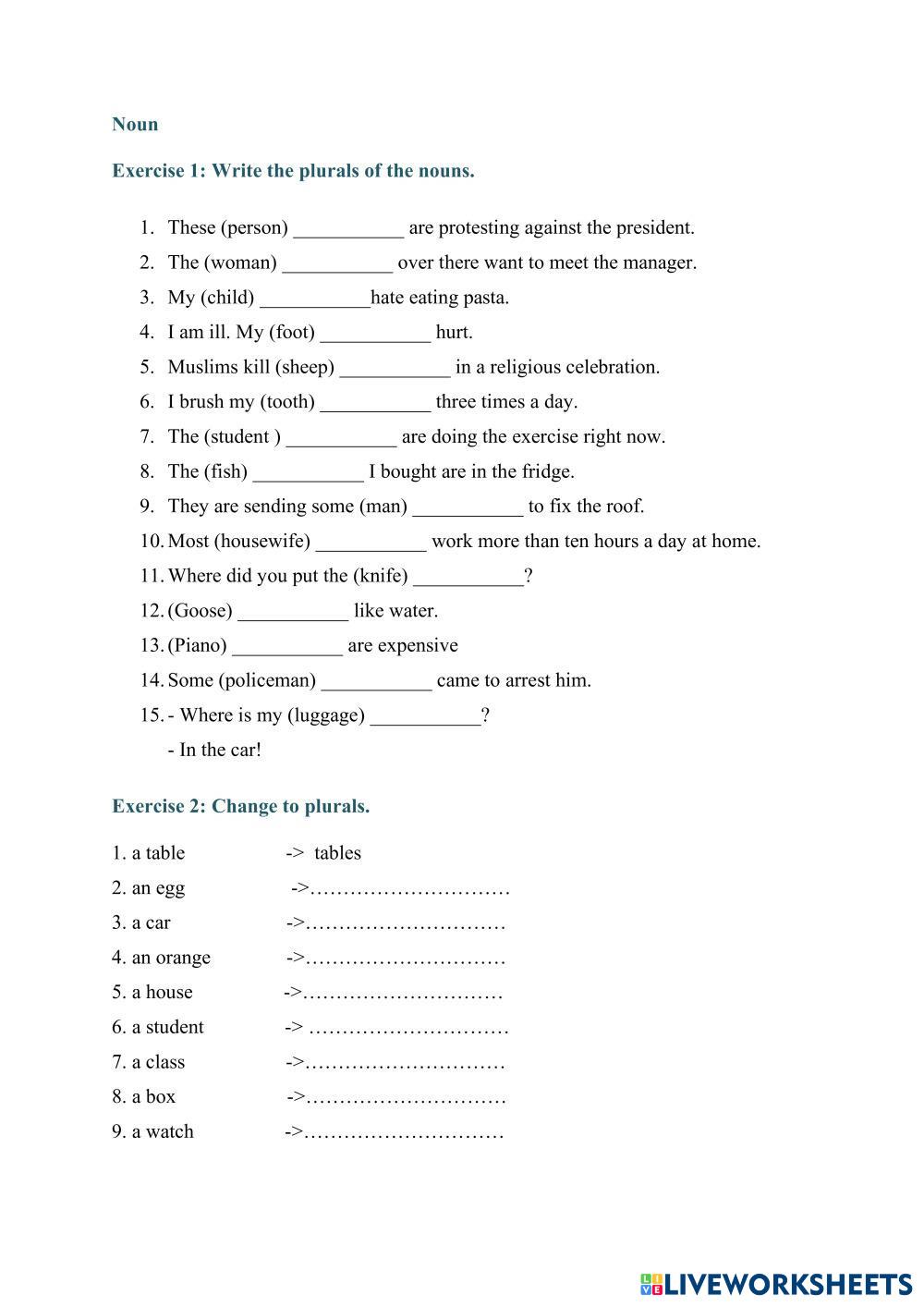 Noun

Exercise 1: Write the plurals of the nouns.

1. These (person) ___________ are protesting against the president.
2. The (woman) ___________ over there want to meet the manager.
3. My (child) ___________hate eating pasta.
4. I am ill. My (foot) ___________ hurt.
5. Muslims kill (sheep) ___________ in a religious celebration.
6. I brush my (tooth) ___________ three times a day.
7. The (student ) ___________ are doing the exercise right now.
8. The (fish) ___________ I bought are in the fridge.
9. They are sending some (man) ___________ to fix the roof.
10. Most (housewife) ___________ work more than ten hours a day at home.
11. Where did you put the (knife) ___________?
12. (Goose) ___________ like water.
13. (Piano) ___________ are expensive
14. Some (policeman) ___________ came to arrest him.
15. - Where is my (luggage) ___________?
- In the car!

Exercise 2: Change to plurals.

1. a table -> tables
2. an egg ->…………………………
3. a car ->…………………………
4. an orange ->…………………………
5. a house ->…………………………
6. a student -> …………………………
7. a class ->…………………………
8. a box ->…………………………
9. a watch ->…………………………

LIVEWORKSHEETS